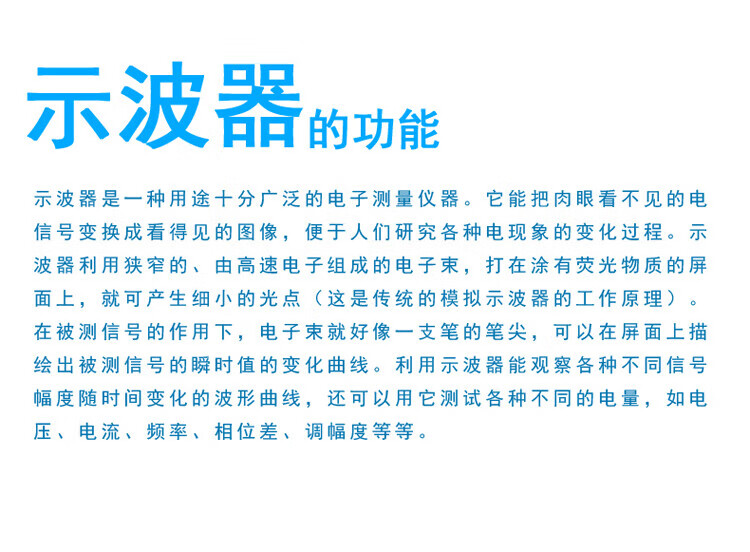 示波器的功能

示波器是一种用途十分广泛的电子测量仪器。它能把肉眼看不见的电信号变换成看得见的图像，便于人们研究各种电现象的变化过程。示波器利用狭窄的、由高速电子组成的电子束，打在涂有荧光物质的屏面上，就可产生细小的光点（这是传统的模拟示波器的工作原理）。在被测信号的作用下，电子束就好像一支笔的笔尖，可以在屏面上描绘出被测信号的瞬时值的变化曲线。利用示波器能观察各种不同信号幅度随时间变化的波形曲线，还可以用它测试各种不同的电量，如电压、电流、频率、相位差、调幅度等等。